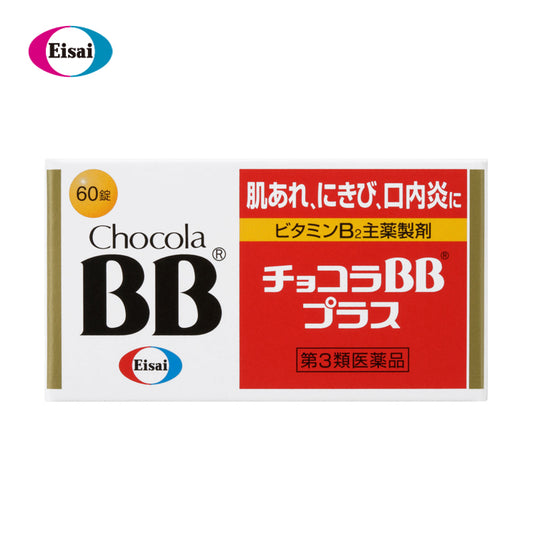 Eisai

60錠

Chocola
BB®

Eisai

肌あれ、にきび、口内炎に

ビタミン$B_2$主薬製剤

チョコラBB®
プラス

第3類医薬品